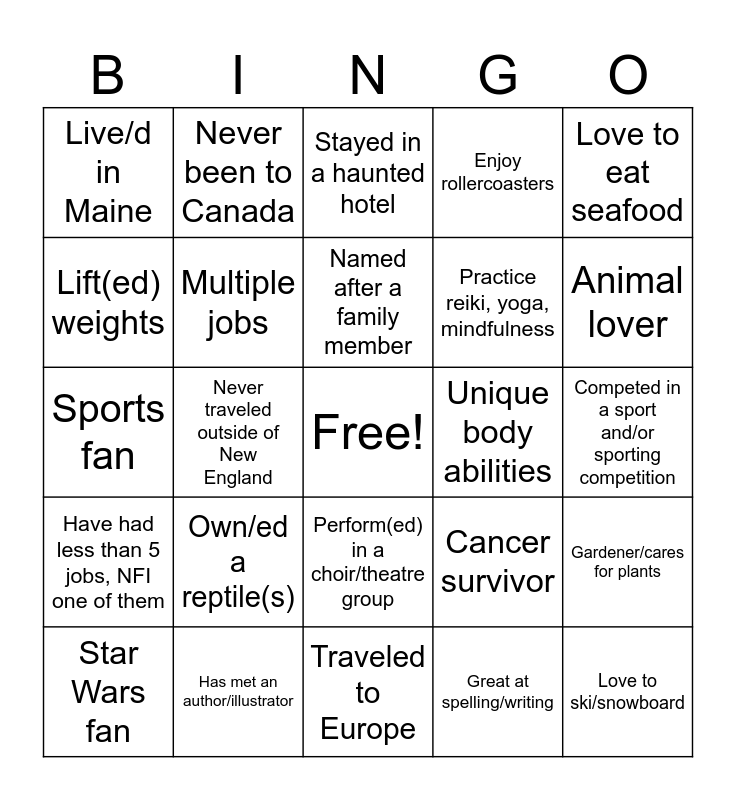 | B | I | N | G | O |
|---|---|---|---|---|
| Live/d in Maine | Never been to Canada | Stayed in a haunted hotel | Enjoy rollercoasters | Love to eat seafood |
| Lift(ed) weights | Multiple jobs | Named after a family member | Practice reiki, yoga, mindfulness | Animal lover |
| Sports fan | Never traveled outside of New England | Free! | Unique body abilities | Competed in a sport and/or sporting competition |
| Have had less than 5 jobs, NFI one of them | Own/ed a reptile(s) | Perform(ed) in a choir/theatre group | Cancer survivor | Gardener/cares for plants |
| Star Wars fan | Has met an author/illustrator | Traveled to Europe | Great at spelling/writing | Love to ski/snowboard |